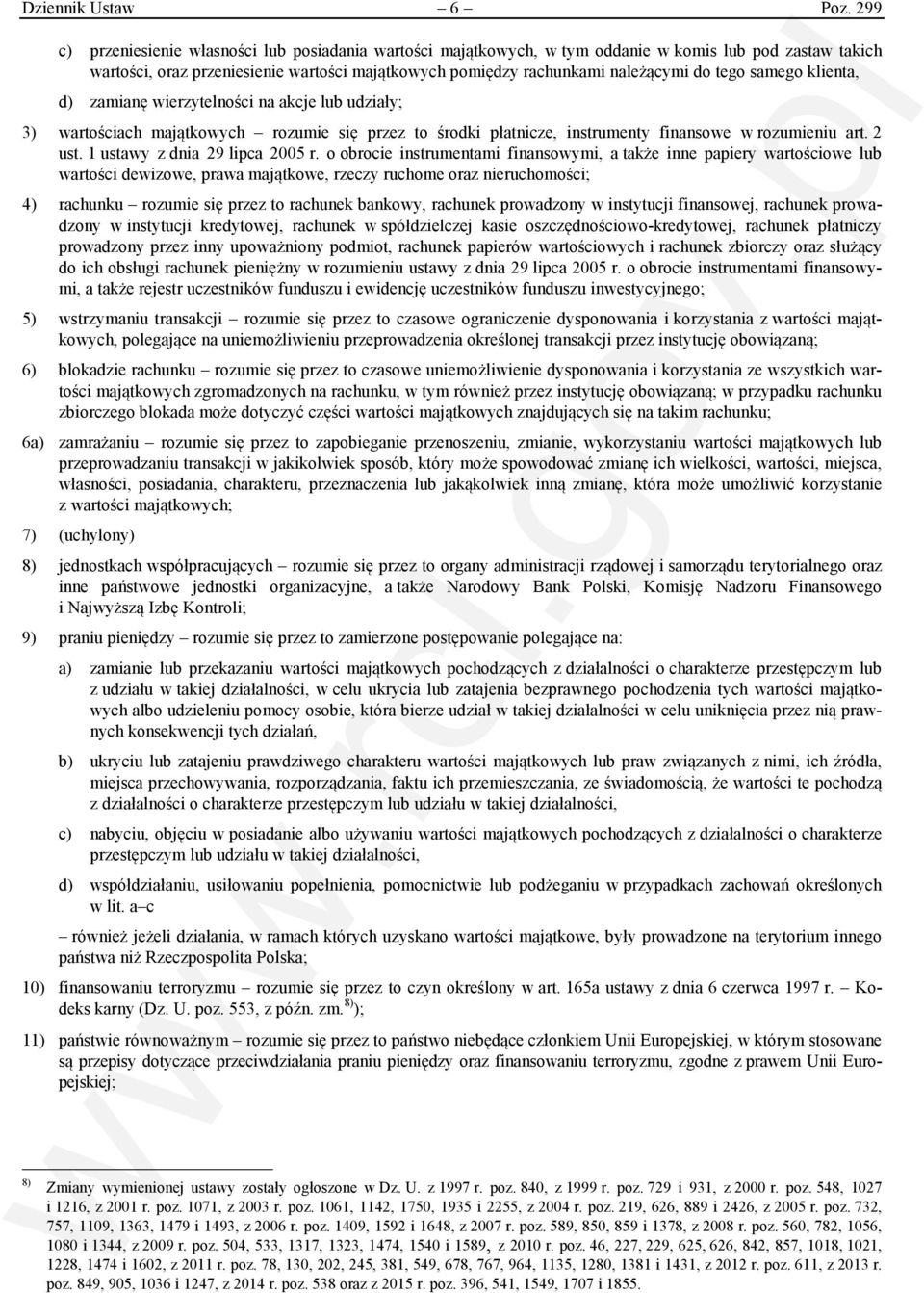 Dziennik Ustaw – 6 – Poz. 299

c) przeniesienie własności lub posiadania wartości majątkowych, w tym oddanie w komis lub pod zastaw takich wartości, oraz przeniesienie wartości majątkowych pomiędzy rachunkami należącymi do tego samego klienta,

d) zamianę wierzytelności na akcje lub udziały;

3) wartościach majątkowych – rozumie się przez to środki płatnicze, instrumenty finansowe w rozumieniu art. 2 ust. 1 ustawy z dnia 29 lipca 2005 r. o obrocie instrumentami finansowymi, a także inne papiery wartościowe lub wartości dewizowe, prawa majątkowe, rzeczy ruchome oraz nieruchomości;

4) rachunku – rozumie się przez to rachunek bankowy, rachunek prowadzony w instytucji finansowej, rachunek prowadzony w instytucji kredytowej, rachunek w spółdzielczej kasie oszczędnościowo-kredytowej, rachunek płatniczy prowadzony przez inny upoważniony podmiot, rachunek papierów wartościowych i rachunek zbiorczy oraz służący do ich obsługi rachunek pieniężny w rozumieniu ustawy z dnia 29 lipca 2005 r. o obrocie instrumentami finansowymi, a także rejestr uczestników funduszu i ewidencję uczestników funduszu inwestycyjnego;

5) wstrzymaniu transakcji – rozumie się przez to czasowe ograniczenie dysponowania i korzystania z wartości majątkowych, polegające na uniemożliwieniu przeprowadzenia określonej transakcji przez instytucję obowiązaną;

6) blokadzie rachunku – rozumie się przez to czasowe uniemożliwienie dysponowania i korzystania ze wszystkich wartości majątkowych zgromadzonych na rachunku, w tym również przez instytucję obowiązaną; w przypadku rachunku zbiorczego blokada może dotyczyć części wartości majątkowych znajdujących się na takim rachunku;

6a) zamrażaniu – rozumie się przez to zapobieganie przenoszeniu, zmianie, wykorzystaniu wartości majątkowych lub przeprowadzaniu transakcji w jakikolwiek sposób, który może spowodować zmianę ich wielkości, wartości, miejsca, własności, posiadania, charakteru, przeznaczenia lub jakąkolwiek inną zmianę, która może umożliwić korzystanie z wartości majątkowych;

7) (uchylony)

8) jednostkach współpracujących – rozumie się przez to organy administracji rządowej i samorządu terytorialnego oraz inne państwowe jednostki organizacyjne, a także Narodowy Bank Polski, Komisję Nadzoru Finansowego i Najwyższą Izbę Kontroli;

9) praniu pieniędzy – rozumie się przez to zamierzone postępowanie polegające na:

a) zamianie lub przekazaniu wartości majątkowych pochodzących z działalności o charakterze przestępczym lub z udziału w takiej działalności, w celu ukrycia lub zatajenia bezprawnego pochodzenia tych wartości majątkowych albo udzieleniu pomocy osobie, która bierze udział w takiej działalności w celu uniknięcia przez nią prawnych konsekwencji tych działań,

b) ukryciu lub zatajeniu prawdziwego charakteru wartości majątkowych lub praw związanych z nimi, ich źródła, miejsca przechowywania, rozporządzania, faktu ich przemieszczania, ze świadomością, że wartości te pochodzą z działalności o charakterze przestępczym lub udziału w takiej działalności,

c) nabyciu, objęciu w posiadanie albo używaniu wartości majątkowych pochodzących z działalności o charakterze przestępczym lub udziału w takiej działalności,

d) współdziałaniu, usiłowaniu popełnienia, pomocnictwie lub podżeganiu w przypadkach zachowań określonych w lit. a–c

– również jeżeli działania, w ramach których uzyskano wartości majątkowe, były prowadzone na terytorium innego państwa niż Rzeczpospolita Polska;

10) finansowaniu terroryzmu – rozumie się przez to czyn określony w art. 165a ustawy z dnia 6 czerwca 1997 r. – Kodeks karny (Dz. U. poz. 553, z późn. zm.$^{8)}$);

11) państwie równoważnym – rozumie się przez to państwo niebędące członkiem Unii Europejskiej, w którym stosowane są przepisy dotyczące przeciwdziałania praniu pieniędzy oraz finansowaniu terroryzmu, zgodne z prawem Unii Europejskiej;

$^{8)}$ Zmiany wymienionej ustawy zostały ogłoszone w Dz. U. z 1997 r. poz. 840, z 1999 r. poz. 729 i 931, z 2000 r. poz. 548, 1027 i 1216, z 2001 r. poz. 1071, z 2003 r. poz. 1061, 1142, 1750, 1935 i 2255, z 2004 r. poz. 219, 626, 889 i 2426, z 2005 r. poz. 732, 757, 1109, 1363, 1479 i 1493, z 2006 r. poz. 1409, 1592 i 1648, z 2007 r. poz. 589, 850, 859 i 1378, z 2008 r. poz. 560, 782, 1056, 1080 i 1344, z 2009 r. poz. 504, 533, 1317, 1323, 1474, 1540 i 1589, z 2010 r. poz. 46, 227, 229, 625, 626, 842, 857, 1018, 1021, 1228, 1474 i 1602, z 2011 r. poz. 78, 130, 202, 245, 381, 549, 678, 767, 964, 1135, 1280, 1381 i 1431, z 2012 r. poz. 611, z 2013 r. poz. 849, 905, 1036 i 1247, z 2014 r. poz. 538 oraz z 2015 r. poz. 396, 541, 1549, 1707 i 1855.